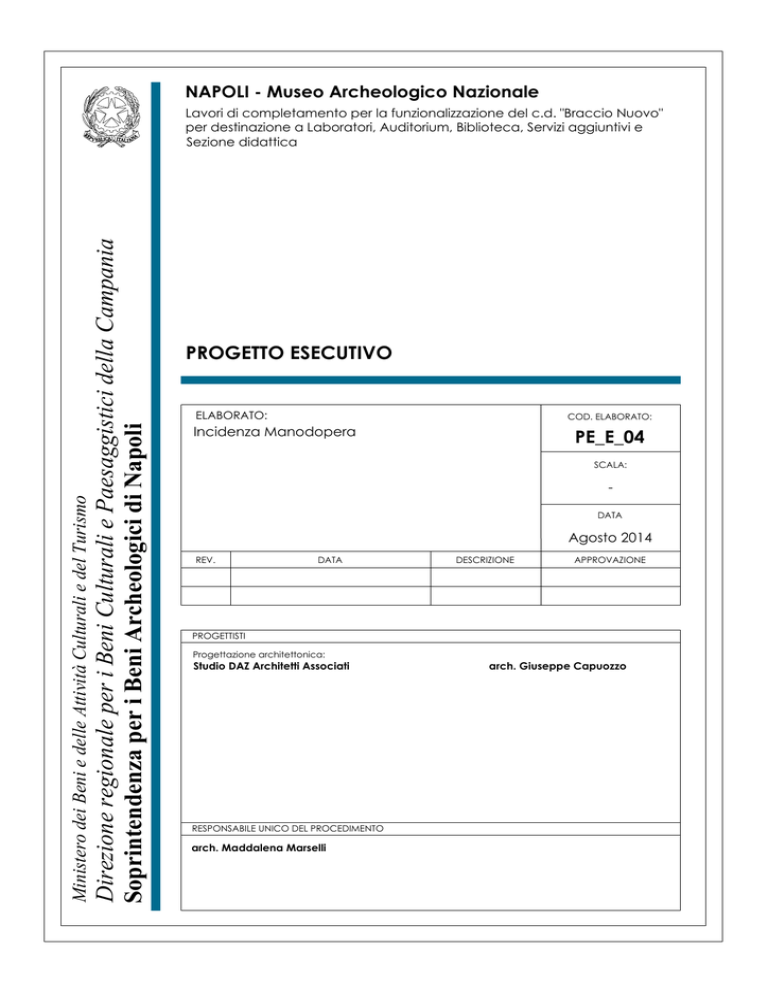 Ministero dei Beni e delle Attività Culturali e del Turismo
Direzione regionale per i Beni Culturali e Paesaggistici della Campania
Soprintendenza per i Beni Archeologici di Napoli

NAPOLI - Museo Archeologico Nazionale

Lavori di completamento per la funzionalizzazione del c.d. "Braccio Nuovo" per destinazione a Laboratori, Auditorium, Biblioteca, Servizi aggiuntivi e Sezione didattica

PROGETTO ESECUTIVO

ELABORATO:
Incidenza Manodopera

COD. ELABORATO:
PE_E_04

SCALA:
-

DATA
Agosto 2014

| REV. | DATA | DESCRIZIONE | APPROVAZIONE |
|---|---|---|---|
| | | | |
| | | | |

PROGETTISTI

Progettazione architettonica:
Studio DAZ Architetti Associati
arch. Giuseppe Capuozzo

RESPONSABILE UNICO DEL PROCEDIMENTO
arch. Maddalena Marselli